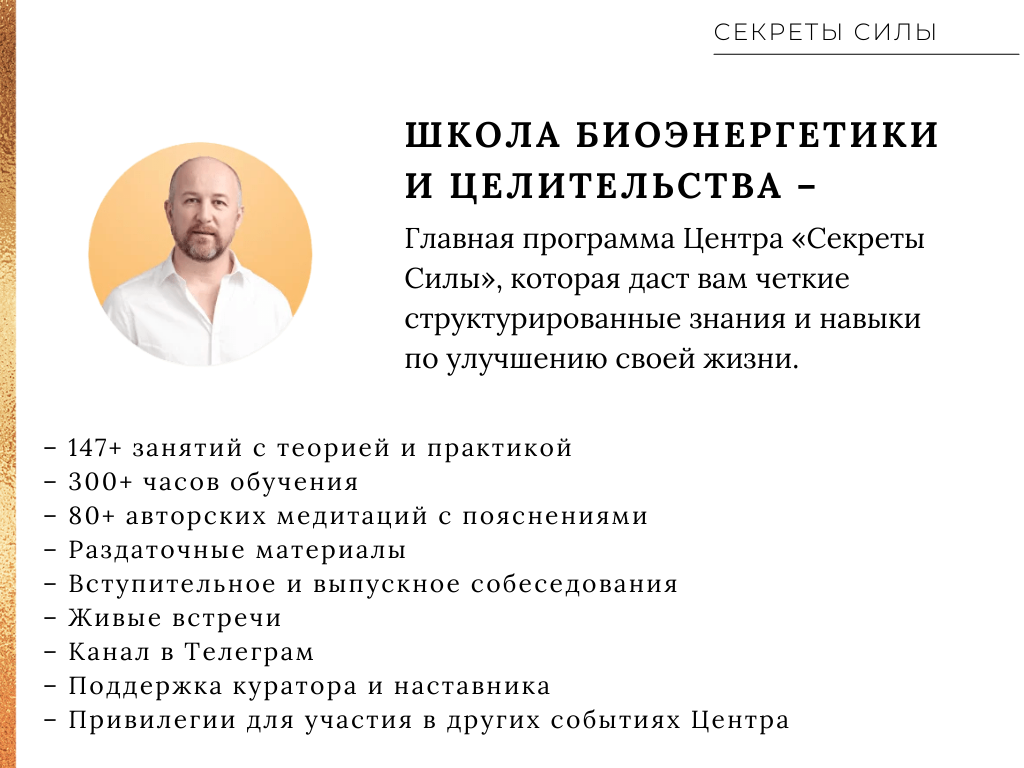 СЕКРЕТЫ СИЛЫ

ШКОЛА БИОЭНЕРГЕТИКИ И ЦЕЛИТЕЛЬСТВА –

Главная программа Центра «Секреты Силы», которая даст вам четкие структурированные знания и навыки по улучшению своей жизни.

– 147+ занятий с теорией и практикой
– 300+ часов обучения
– 80+ авторских медитаций с пояснениями
– Раздаточные материалы
– Вступительное и выпускное собеседования
– Живые встречи
– Канал в Телеграм
– Поддержка куратора и наставника
– Привилегии для участия в других событиях Центра